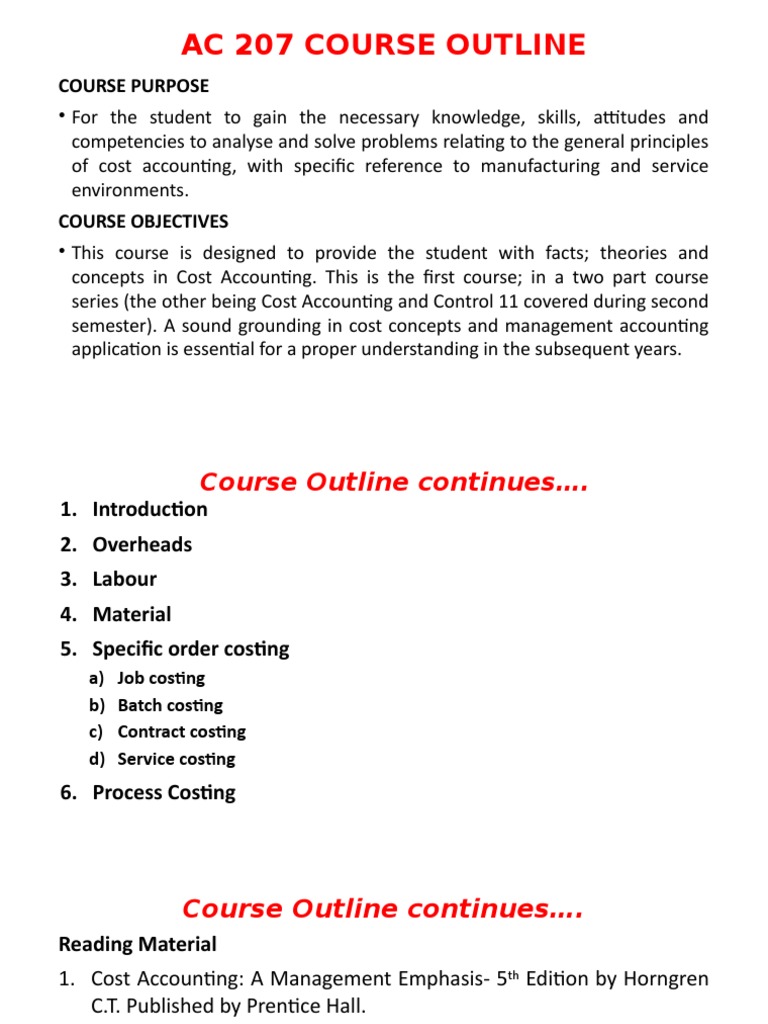 AC 207 COURSE OUTLINE

COURSE PURPOSE

• For the student to gain the necessary knowledge, skills, attitudes and competencies to analyse and solve problems relating to the general principles of cost accounting, with specific reference to manufacturing and service environments.

COURSE OBJECTIVES

• This course is designed to provide the student with facts; theories and concepts in Cost Accounting. This is the first course; in a two part course series (the other being Cost Accounting and Control 11 covered during second semester). A sound grounding in cost concepts and management accounting application is essential for a proper understanding in the subsequent years.

Course Outline continues….

1. Introduction
2. Overheads
3. Labour
4. Material
5. Specific order costing
a) Job costing
b) Batch costing
c) Contract costing
d) Service costing
6. Process Costing

Course Outline continues….

Reading Material

1. Cost Accounting: A Management Emphasis- 5$^{th}$ Edition by Horngren C.T. Published by Prentice Hall.